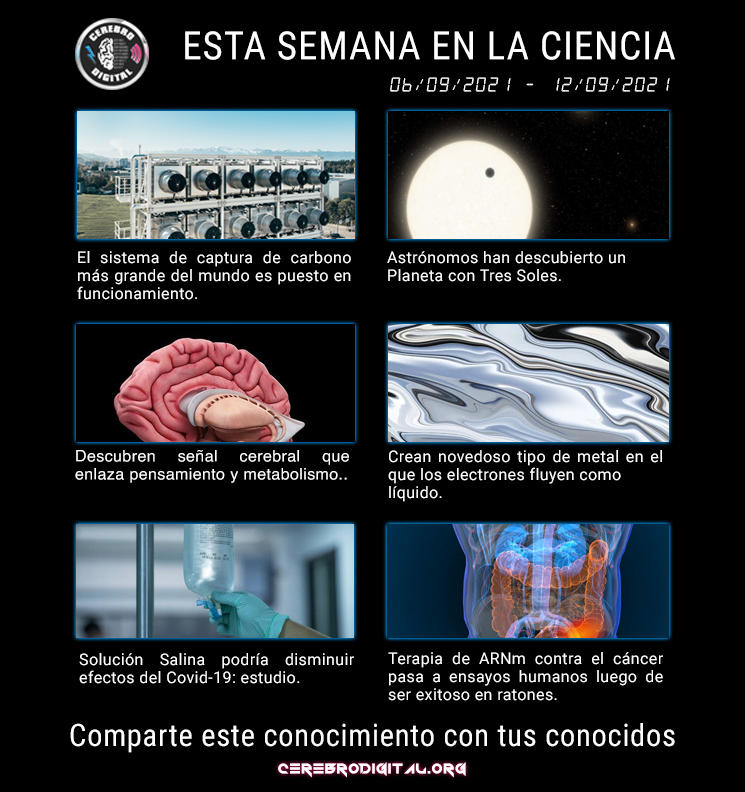 CEREBRO DIGITAL

ESTA SEMANA EN LA CIENCIA

06/09/2021 - 12/09/2021

El sistema de captura de carbono más grande del mundo es puesto en funcionamiento.

Astrónomos han descubierto un Planeta con Tres Soles.

Descubren señal cerebral que enlaza pensamiento y metabolismo..

Crean novedoso tipo de metal en el que los electrones fluyen como líquido.

Solución Salina podría disminuir efectos del Covid-19: estudio.

Terapia de ARNm contra el cáncer pasa a ensayos humanos luego de ser exitoso en ratones.

Comparte este conocimiento con tus conocidos

CEREBRODIGITAL.ORG